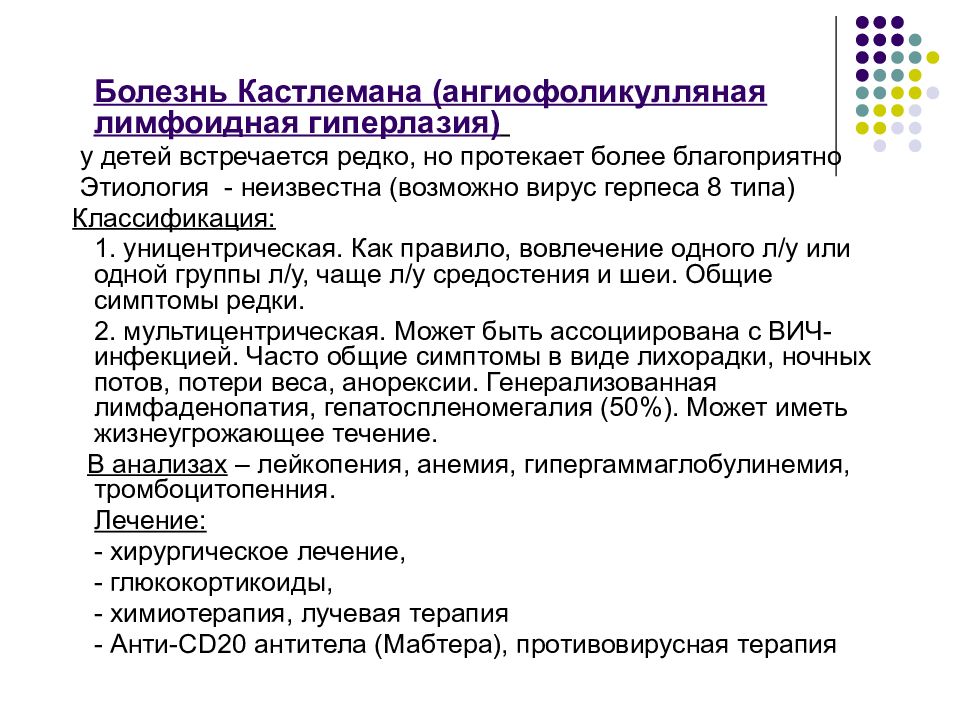 Болезнь Кастлемана (ангиофоликулляная лимфоидная гиперлазия)

у детей встречается редко, но протекает более благоприятно

Этиология - неизвестна (возможно вирус герпеса 8 типа)

Классификация:

1. уницентрическая. Как правило, вовлечение одного л/у или одной группы л/у, чаще л/у средостения и шеи. Общие симптомы редки.

2. мультицентрическая. Может быть ассоциирована с ВИЧ-инфекцией. Часто общие симптомы в виде лихорадки, ночных потов, потери веса, анорексии. Генерализованная лимфаденопатия, гепатоспленомегалия (50%). Может иметь жизнеугрожающее течение.

В анализах – лейкопения, анемия, гипергаммаглобулинемия, тромбоцитопенния.

Лечение:

- хирургическое лечение,

- глюкокортикоиды,

- химиотерапия, лучевая терапия

- Анти-CD20 антитела (Мабтера), противовирусная терапия